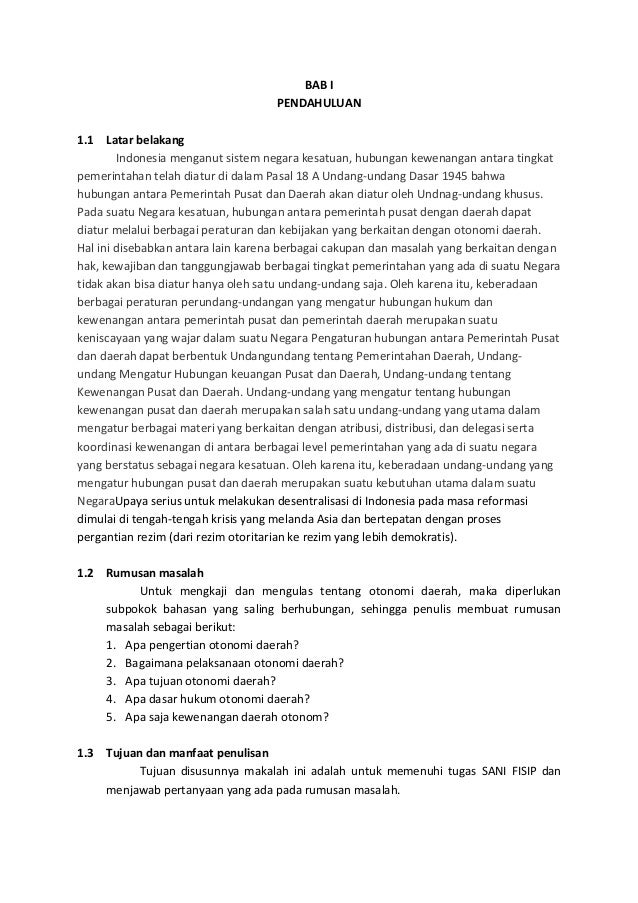 BAB I
PENDAHULUAN

1.1 Latar belakang

Indonesia menganut sistem negara kesatuan, hubungan kewenangan antara tingkat pemerintahan telah diatur di dalam Pasal 18 A Undang-undang Dasar 1945 bahwa hubungan antara Pemerintah Pusat dan Daerah akan diatur oleh Undnag-undang khusus. Pada suatu Negara kesatuan, hubungan antara pemerintah pusat dengan daerah dapat diatur melalui berbagai peraturan dan kebijakan yang berkaitan dengan otonomi daerah. Hal ini disebabkan antara lain karena berbagai cakupan dan masalah yang berkaitan dengan hak, kewajiban dan tanggungjawab berbagai tingkat pemerintahan yang ada di suatu Negara tidak akan bisa diatur hanya oleh satu undang-undang saja. Oleh karena itu, keberadaan berbagai peraturan perundang-undangan yang mengatur hubungan hukum dan kewenangan antara pemerintah pusat dan pemerintah daerah merupakan suatu keniscayaan yang wajar dalam suatu Negara Pengaturan hubungan antara Pemerintah Pusat dan daerah dapat berbentuk Undangundang tentang Pemerintahan Daerah, Undang-undang Mengatur Hubungan keuangan Pusat dan Daerah, Undang-undang tentang Kewenangan Pusat dan Daerah. Undang-undang yang mengatur tentang hubungan kewenangan pusat dan daerah merupakan salah satu undang-undang yang utama dalam mengatur berbagai materi yang berkaitan dengan atribusi, distribusi, dan delegasi serta koordinasi kewenangan di antara berbagai level pemerintahan yang ada di suatu negara yang berstatus sebagai negara kesatuan. Oleh karena itu, keberadaan undang-undang yang mengatur hubungan pusat dan daerah merupakan suatu kebutuhan utama dalam suatu NegaraUpaya serius untuk melakukan desentralisasi di Indonesia pada masa reformasi dimulai di tengah-tengah krisis yang melanda Asia dan bertepatan dengan proses pergantian rezim (dari rezim otoritarian ke rezim yang lebih demokratis).

1.2 Rumusan masalah

Untuk mengkaji dan mengulas tentang otonomi daerah, maka diperlukan subpokok bahasan yang saling berhubungan, sehingga penulis membuat rumusan masalah sebagai berikut:
1. Apa pengertian otonomi daerah?
2. Bagaimana pelaksanaan otonomi daerah?
3. Apa tujuan otonomi daerah?
4. Apa dasar hukum otonomi daerah?
5. Apa saja kewenangan daerah otonom?

1.3 Tujuan dan manfaat penulisan

Tujuan disusunnya makalah ini adalah untuk memenuhi tugas SANI FISIP dan menjawab pertanyaan yang ada pada rumusan masalah.